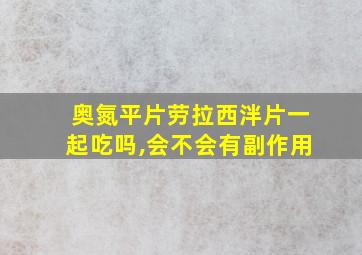 奥氮平片劳拉西泮片一起吃吗,会不会有副作用